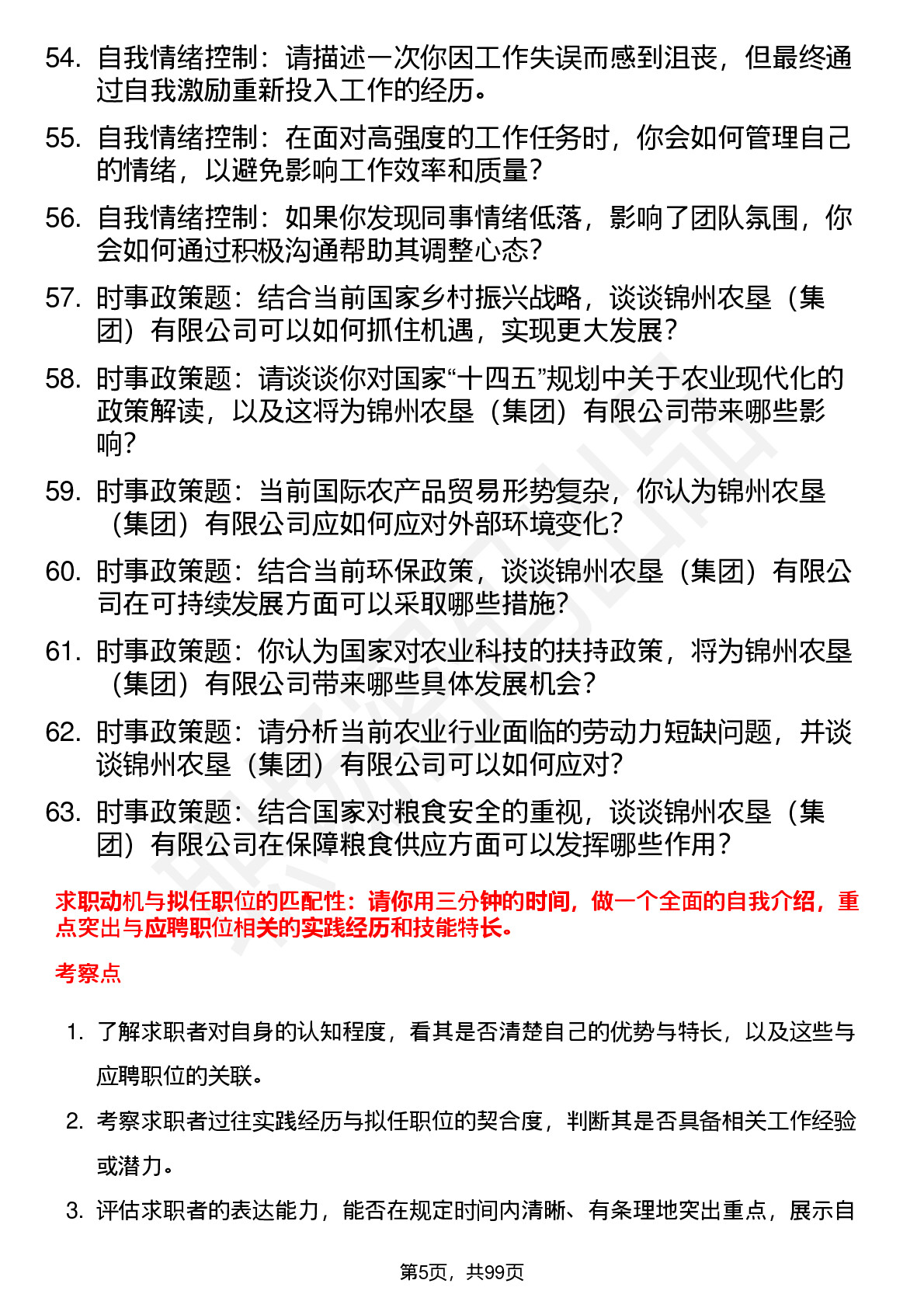 54. 自我情绪控制：请描述一次你因工作失误而感到沮丧，但最终通过自我激励重新投入工作的经历。

55. 自我情绪控制：在面对高强度的工作任务时，你会如何管理自己的情绪，以避免影响工作效率和质量？

56. 自我情绪控制：如果你发现同事情绪低落，影响了团队氛围，你会如何通过积极沟通帮助其调整心态？

57. 时事政策题：结合当前国家乡村振兴战略，谈谈锦州农垦（集团）有限公司可以如何抓住机遇，实现更大发展？

58. 时事政策题：请谈谈你对国家“十四五”规划中关于农业现代化的政策解读，以及这将为锦州农垦（集团）有限公司带来哪些影响？

59. 时事政策题：当前国际农产品贸易形势复杂，你认为锦州农垦（集团）有限公司应如何应对外部环境变化？

60. 时事政策题：结合当前环保政策，谈谈锦州农垦（集团）有限公司在可持续发展方面可以采取哪些措施？

61. 时事政策题：你认为国家对农业科技的扶持政策，将为锦州农垦（集团）有限公司带来哪些具体发展机会？

62. 时事政策题：请分析当前农业行业面临的劳动力短缺问题，并谈谈锦州农垦（集团）有限公司可以如何应对？

63. 时事政策题：结合国家对粮食安全的重视，谈谈锦州农垦（集团）有限公司在保障粮食供应方面可以发挥哪些作用？

求职动机与拟任职位的匹配性：请你用三分钟的时间，做一个全面的自我介绍，重点突出与应聘职位相关的实践经历和技能特长。

考察点

1. 了解求职者对自身的认知程度，看其是否清楚自己的优势与特长，以及这些与应聘职位的关联。

2. 考察求职者过往实践经历与拟任职位的契合度，判断其是否具备相关工作经验或潜力。

3. 评估求职者的表达能力，能否在规定时间内清晰、有条理地突出重点，展示自

第5页，共99页